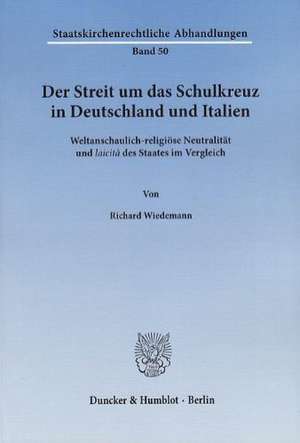 Staatskirchenrechtliche Abhandlungen
Band 50

Der Streit um das Schulkreuz in Deutschland und Italien

Weltanschaulich-religiöse Neutralität und laicità des Staates im Vergleich

Von

Richard Wiedemann

Duncker & Humblot · Berlin